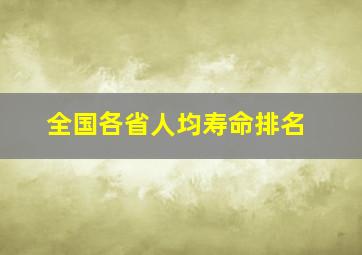 全国各省人均寿命排名